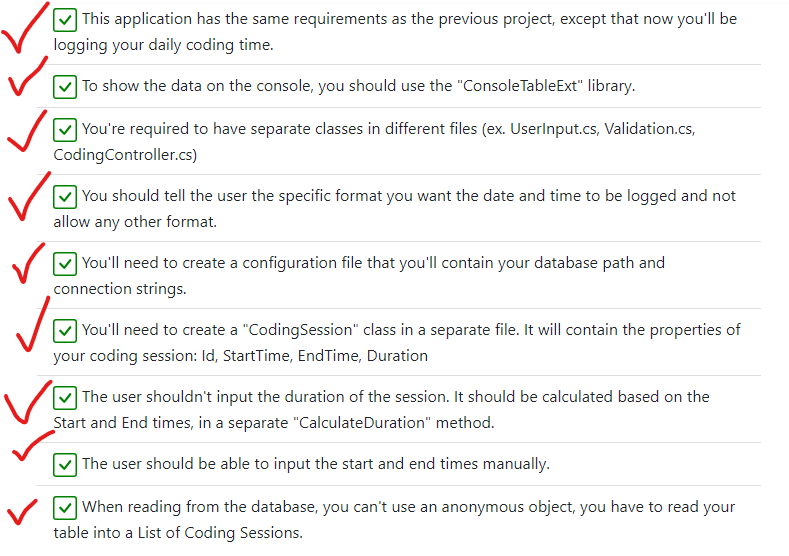 This application has the same requirements as the previous project, except that now you'll be logging your daily coding time.

To show the data on the console, you should use the "ConsoleTableExt" library.

You're required to have separate classes in different files (ex. UserInput.cs, Validation.cs, CodingController.cs)

You should tell the user the specific format you want the date and time to be logged and not allow any other format.

You'll need to create a configuration file that you'll contain your database path and connection strings.

You'll need to create a "CodingSession" class in a separate file. It will contain the properties of your coding session: Id, StartTime, EndTime, Duration

The user shouldn't input the duration of the session. It should be calculated based on the Start and End times, in a separate "CalculateDuration" method.

The user should be able to input the start and end times manually.

When reading from the database, you can't use an anonymous object, you have to read your table into a List of Coding Sessions.